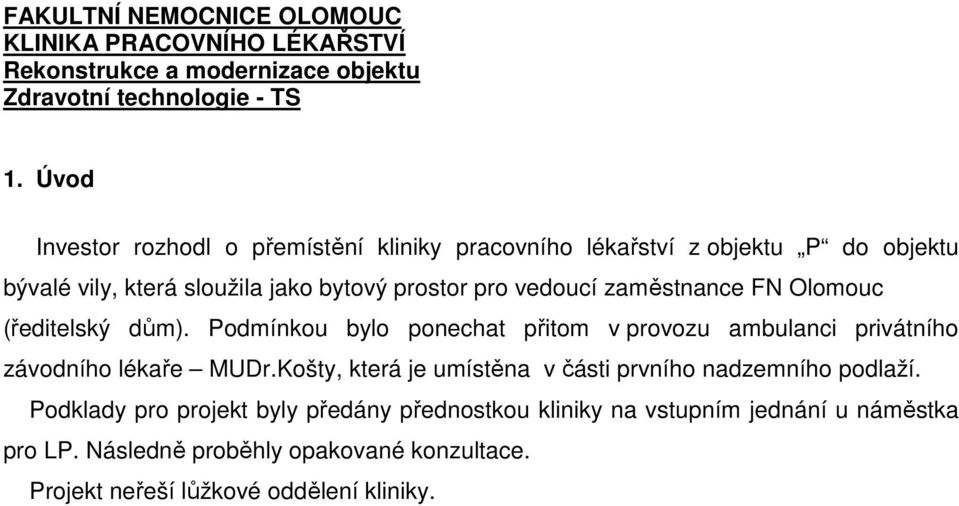 FAKULTNÍ NEMOCNICE OLOMOUC
KLINIKA PRACOVNÍHO LÉKAŘSTVÍ
Rekonstrukce a modernizace objektu
Zdravotní technologie - TS

1. Úvod

Investor rozhodl o přemístění kliniky pracovního lékařství z objektu „P“ do objektu bývalé vily, která sloužila jako bytový prostor pro vedoucí zaměstnance FN Olomouc (ředitelský dům). Podmínkou bylo ponechat přitom v provozu ambulanci privátního závodního lékaře – MUDr.Košty, která je umístěna v části prvního nadzemního podlaží.

Podklady pro projekt byly předány přednostkou kliniky na vstupním jednání u náměstka pro LP. Následně proběhly opakované konzultace.

Projekt neřeší lůžkové oddělení kliniky.